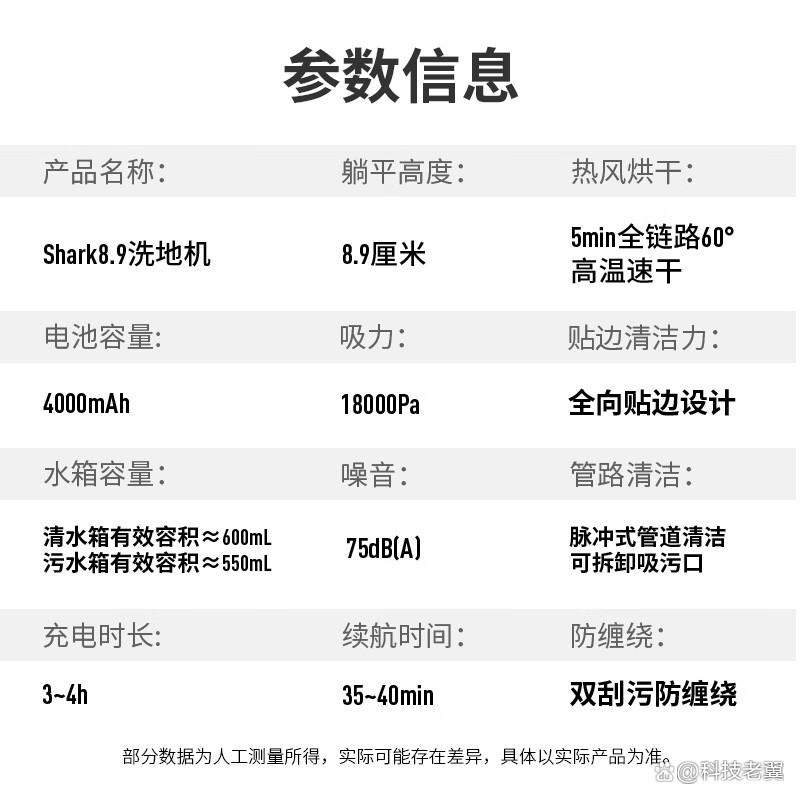 参数信息

| 产品名称: | 躺平高度: | 热风烘干: |
|---|---|---|
| Shark8.9洗地机 | 8.9厘米 | 5min全链路60° 高温速干 |
| 电池容量: | 吸力: | 贴边清洁力: |
| 4000mAh | 18000Pa | 全向贴边设计 |
| 水箱容量: | 噪音: | 管路清洁: |
| 清水箱有效容积≈600mL 污水箱有效容积≈550mL | 75dB(A) | 脉冲式管道清洁 可拆卸吸污口 |
| 充电时长: | 续航时间: | 防缠绕: |
| 3~4h | 35~40min | 双刮污防缠绕 |

部分数据为人工测量所得，实际可能存在差异，具体以实际产品为准。

@科技老翼